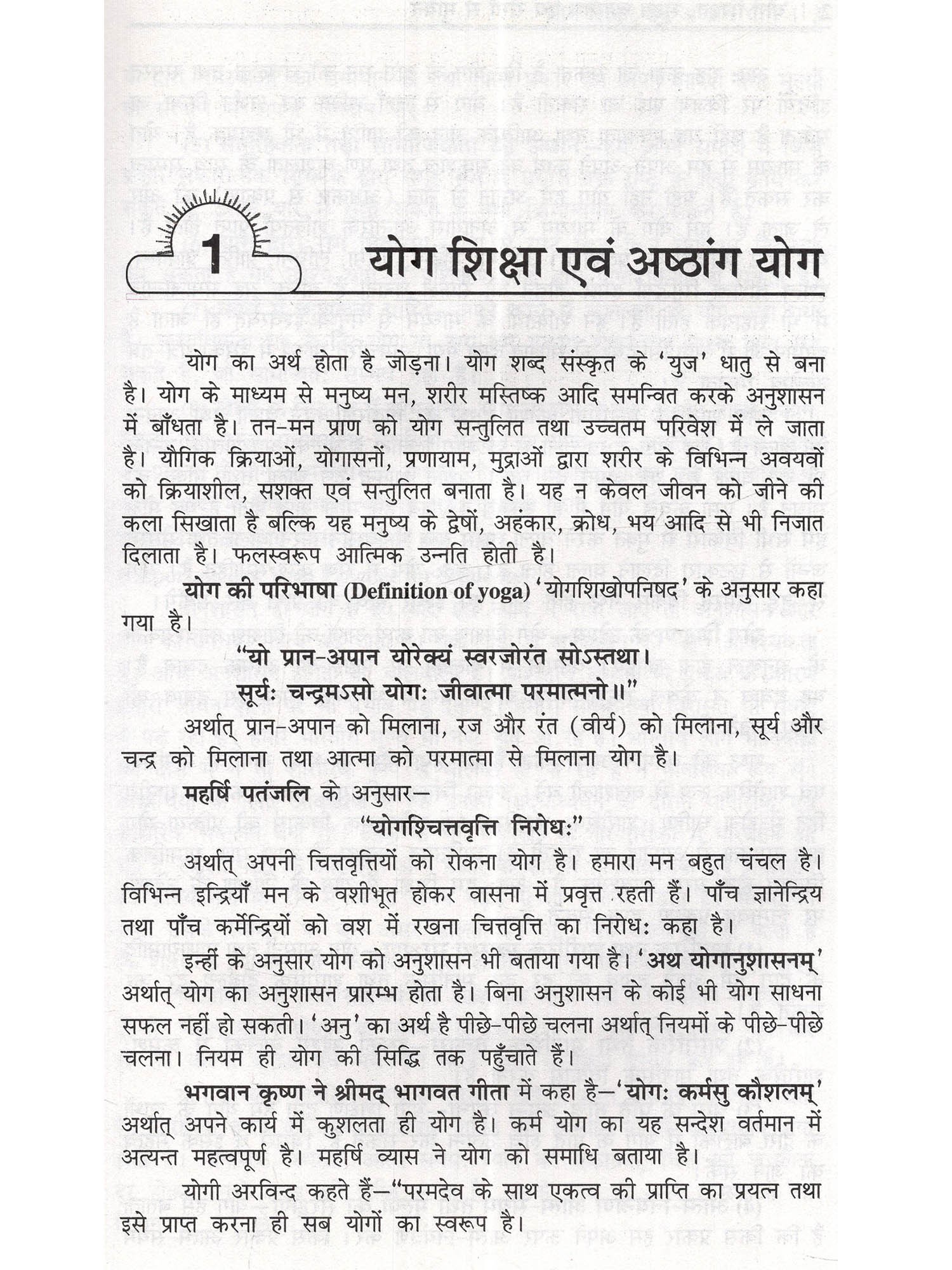 1 योग शिक्षा एवं अष्ठांग योग

योग का अर्थ होता है जोड़ना। योग शब्द संस्कृत के 'युज' धातु से बना है। योग के माध्यम से मनुष्य मन, शरीर मस्तिष्क आदि समन्वित करके अनुशासन में बाँधता है। तन-मन प्राण को योग सन्तुलित तथा उच्चतम परिवेश में ले जाता है। यौगिक क्रियाओं, योगासनों, प्रणायाम, मुद्राओं द्वारा शरीर के विभिन्न अवयवों को क्रियाशील, सशक्त एवं सन्तुलित बनाता है। यह न केवल जीवन को जीने की कला सिखाता है बल्कि यह मनुष्य के द्वेषों, अहंकार, क्रोध, भय आदि से भी निजात दिलाता है। फलस्वरूप आत्मिक उन्नति होती है।

योग की परिभाषा (Definition of yoga) 'योगशिखोपनिषद' के अनुसार कहा गया है।

"यो प्रान-अपान योरेक्यं स्वरजोरंत सोऽस्तथा।
सूर्यः चन्द्रमऽसो योगः जीवात्मा परमात्मनो॥"

अर्थात् प्रान-अपान को मिलाना, रज और रंत (वीर्य) को मिलाना, सूर्य और चन्द्र को मिलाना तथा आत्मा को परमात्मा से मिलाना योग है।

महर्षि पतंजलि के अनुसार—

"योगश्चित्तवृत्ति निरोधः"

अर्थात् अपनी चित्तवृत्तियों को रोकना योग है। हमारा मन बहुत चंचल है। विभिन्न इन्द्रियाँ मन के वशीभूत होकर वासना में प्रवृत्त रहती हैं। पाँच ज्ञानेन्द्रिय तथा पाँच कर्मेन्द्रियों को वश में रखना चित्तवृत्ति का निरोधः कहा है।

इन्हीं के अनुसार योग को अनुशासन भी बताया गया है। 'अथ योगानुशासनम्' अर्थात् योग का अनुशासन प्रारम्भ होता है। बिना अनुशासन के कोई भी योग साधना सफल नहीं हो सकती। 'अनु' का अर्थ है पीछे-पीछे चलना अर्थात् नियमों के पीछे-पीछे चलना। नियम ही योग की सिद्धि तक पहुँचाते हैं।

भगवान कृष्ण ने श्रीमद् भागवत गीता में कहा है—'योगः कर्मसु कौशलम्' अर्थात् अपने कार्य में कुशलता ही योग है। कर्म योग का यह सन्देश वर्तमान में अत्यन्त महत्वपूर्ण है। महर्षि व्यास ने योग को समाधि बताया है।

योगी अरविन्द कहते हैं—"परमदेव के साथ एकत्व की प्राप्ति का प्रयत्न तथा इसे प्राप्त करना ही सब योगों का स्वरूप है।